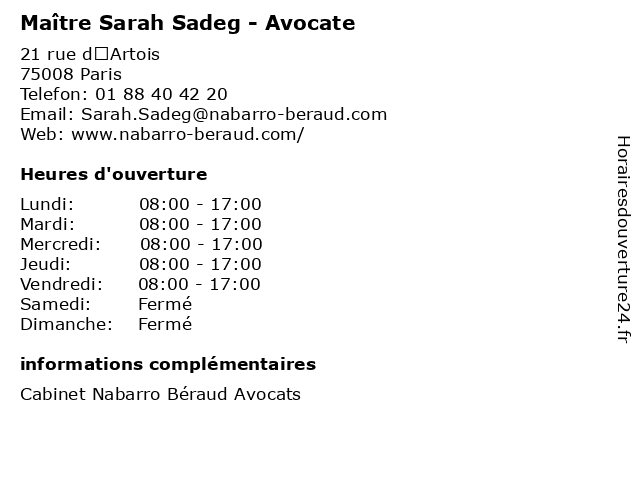 Maître Sarah Sadeg - Avocate

21 rue d□Artois
75008 Paris
Telefon: 01 88 40 42 20
Email: Sarah.Sadeg@nabarro-beraud.com
Web: www.nabarro-beraud.com/

Heures d'ouverture

| | |
|---|---|
| Lundi: | 08:00 - 17:00 |
| Mardi: | 08:00 - 17:00 |
| Mercredi: | 08:00 - 17:00 |
| Jeudi: | 08:00 - 17:00 |
| Vendredi: | 08:00 - 17:00 |
| Samedi: | Fermé |
| Dimanche: | Fermé |

informations complémentaires

Cabinet Nabarro Béraud Avocats

Horairesdouverture24.fr